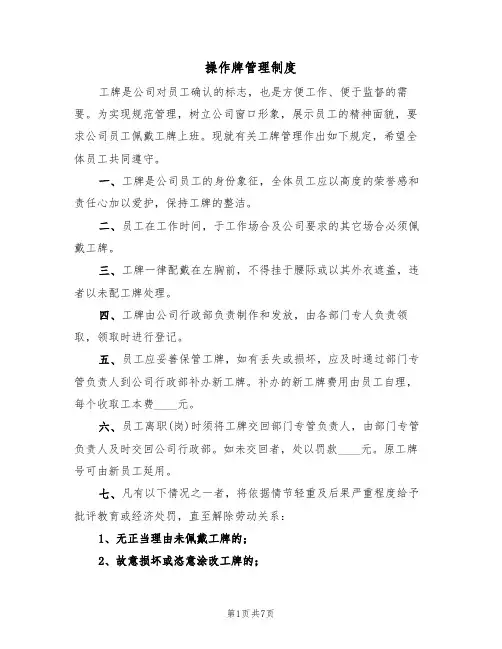 操作牌管理制度

工牌是公司对员工确认的标志，也是方便工作、便于监督的需要。为实现规范管理，树立公司窗口形象，展示员工的精神面貌，要求公司员工佩戴工牌上班。现就有关工牌管理作出如下规定，希望全体员工共同遵守。

一、工牌是公司员工的身份象征，全体员工应以高度的荣誉感和责任心加以爱护，保持工牌的整洁。

二、员工在工作时间，于工作场合及公司要求的其它场合必须佩戴工牌。

三、工牌一律配戴在左胸前，不得挂于腰际或以其外衣遮盖，违者以未配工牌处理。

四、工牌由公司行政部负责制作和发放，由各部门专人负责领取，领取时进行登记。

五、员工应妥善保管工牌，如有丢失或损坏，应及时通过部门专管负责人到公司行政部补办新工牌。补办的新工牌费用由员工自理，每个收取工本费____元。

六、员工离职(岗)时须将工牌交回部门专管负责人，由部门专管负责人及时交回公司行政部。如未交回者，处以罚款____元。原工牌号可由新员工延用。

七、凡有以下情况之一者，将依据情节轻重及后果严重程度给予批评教育或经济处罚，直至解除劳动关系：

1、无正当理由未佩戴工牌的；

2、故意损坏或恣意涂改工牌的；

第1页 共7页